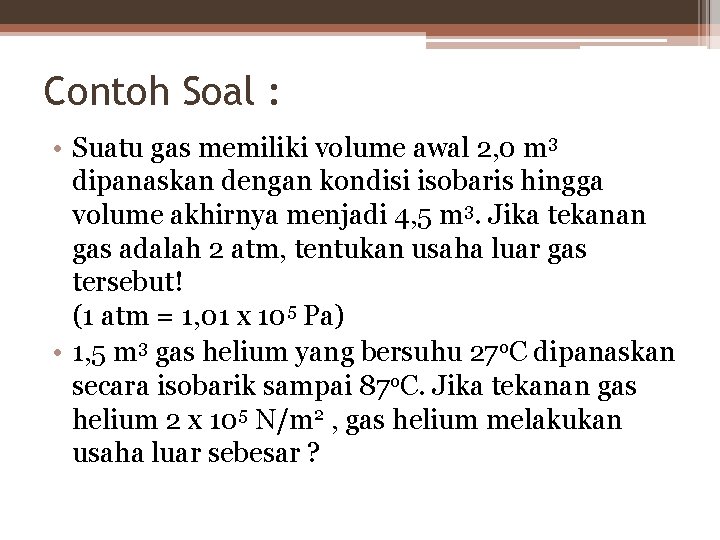 Contoh Soal :

• Suatu gas memiliki volume awal 2,0 $m^3$ dipanaskan dengan kondisi isobaris hingga volume akhirnya menjadi 4,5 $m^3$. Jika tekanan gas adalah 2 atm, tentukan usaha luar gas tersebut!
(1 atm = 1,01 x $10^5$ Pa)

• 1,5 $m^3$ gas helium yang bersuhu $27^oC$ dipanaskan secara isobarik sampai $87^oC$. Jika tekanan gas helium 2 x $10^5$ $N/m^2$ , gas helium melakukan usaha luar sebesar ?